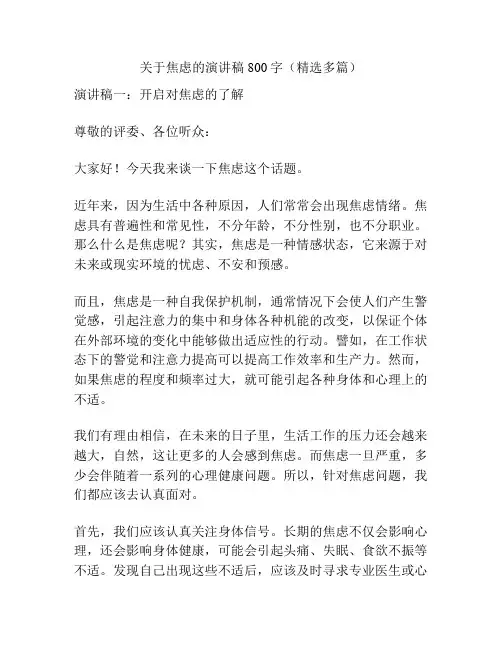 关于焦虑的演讲稿800字（精选多篇）

演讲稿一：开启对焦虑的了解

尊敬的评委、各位听众：

大家好！今天我来谈一下焦虑这个话题。

近年来，因为生活中各种原因，人们常常会出现焦虑情绪。焦虑具有普遍性和常见性，不分年龄，不分性别，也不分职业。那么什么是焦虑呢？其实，焦虑是一种情感状态，它来源于对未来或现实环境的忧虑、不安和预感。

而且，焦虑是一种自我保护机制，通常情况下会使人们产生警觉感，引起注意力的集中和身体各种机能的改变，以保证个体在外部环境的变化中能够做出适应性的行动。譬如，在工作状态下的警觉和注意力提高可以提高工作效率和生产力。然而，如果焦虑的程度和频率过大，就可能引起各种身体和心理上的不适。

我们有理由相信，在未来的日子里，生活工作的压力还会越来越大，自然，这让更多的人会感到焦虑。而焦虑一旦严重，多少会伴随着一系列的心理健康问题。所以，针对焦虑问题，我们都应该去认真面对。

首先，我们应该认真关注身体信号。长期的焦虑不仅会影响心理，还会影响身体健康，可能会引起头痛、失眠、食欲不振等不适。发现自己出现这些不适后，应该及时寻求专业医生或心